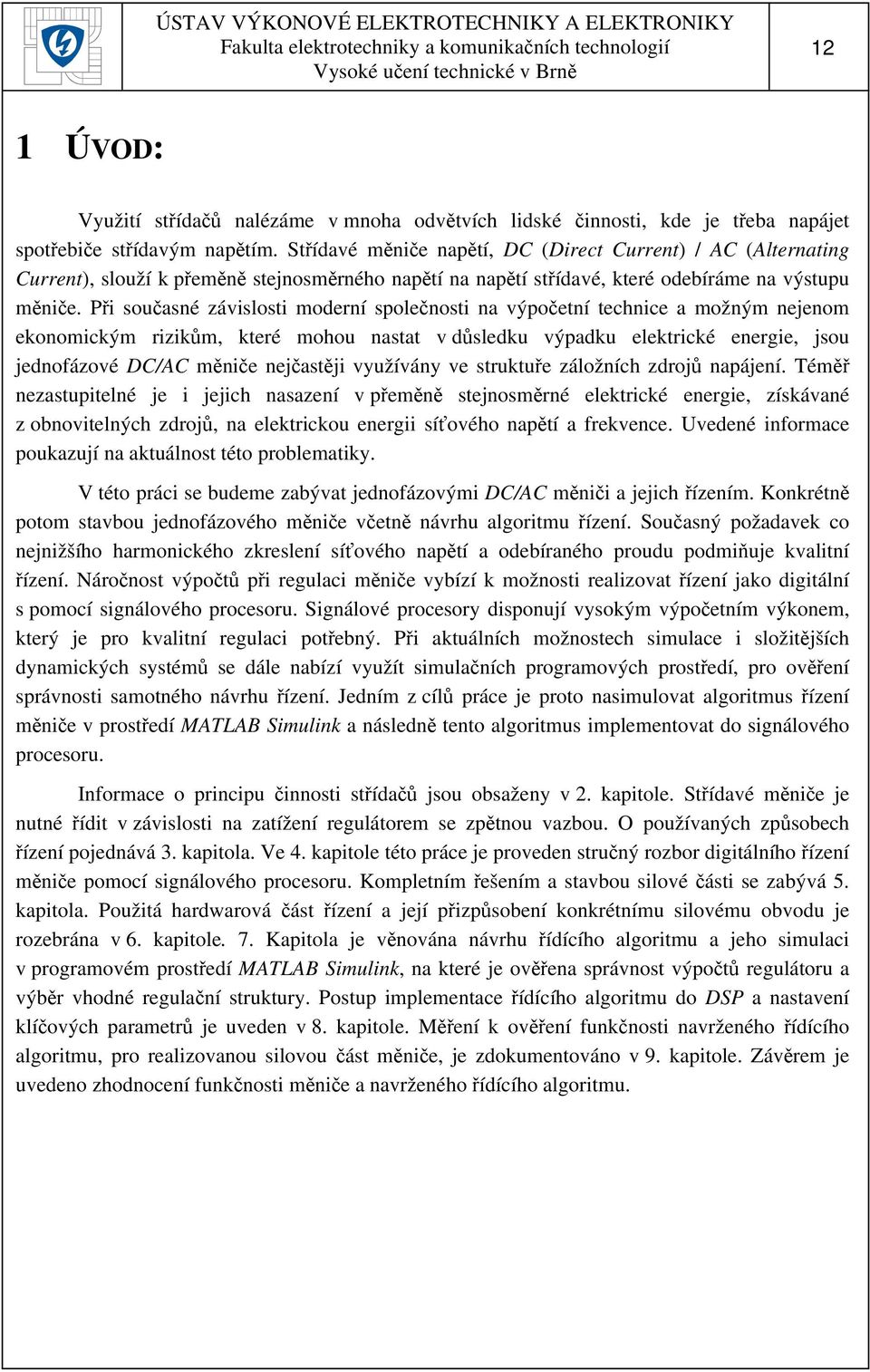 ÚSTAV VÝKONOVÉ ELEKTROTECHNIKY A ELEKTRONIKY
Fakulta elektrotechniky a komunikačních technologií
Vysoké učení technické v Brně

12

1 ÚVOD:

Využití střídačů nalézáme v mnoha odvětvích lidské činnosti, kde je třeba napájet spotřebiče střídavým napětím. Střídavé měniče napětí, DC (Direct Current) / AC (Alternating Current), slouží k přeměně stejnosměrného napětí na napětí střídavé, které odebíráme na výstupu měniče. Při současné závislosti moderní společnosti na výpočetní technice a možným nejenom ekonomickým rizikům, které mohou nastat v důsledku výpadku elektrické energie, jsou jednofázové DC/AC měniče nejčastěji využívány ve struktuře záložních zdrojů napájení. Téměř nezastupitelné je i jejich nasazení v přeměně stejnosměrné elektrické energie, získávané z obnovitelných zdrojů, na elektrickou energii síťového napětí a frekvence. Uvedené informace poukazují na aktuálnost této problematiky.

V této práci se budeme zabývat jednofázovými DC/AC měniči a jejich řízením. Konkrétně potom stavbou jednofázového měniče včetně návrhu algoritmu řízení. Současný požadavek co nejnižšího harmonického zkreslení síťového napětí a odebíraného proudu podmiňuje kvalitní řízení. Náročnost výpočtů při regulaci měniče vybízí k možnosti realizovat řízení jako digitální s pomocí signálového procesoru. Signálové procesory disponují vysokým výpočetním výkonem, který je pro kvalitní regulaci potřebný. Při aktuálních možnostech simulace i složitějších dynamických systémů se dále nabízí využít simulačních programových prostředí, pro ověření správnosti samotného návrhu řízení. Jedním z cílů práce je proto nasimulovat algoritmus řízení měniče v prostředí MATLAB Simulink a následně tento algoritmus implementovat do signálového procesoru.

Informace o principu činnosti střídačů jsou obsaženy v 2. kapitole. Střídavé měniče je nutné řídit v závislosti na zatížení regulátorem se zpětnou vazbou. O používaných způsobech řízení pojednává 3. kapitola. Ve 4. kapitole této práce je proveden stručný rozbor digitálního řízení měniče pomocí signálového procesoru. Kompletním řešením a stavbou silové části se zabývá 5. kapitola. Použitá hardwarová část řízení a její přizpůsobení konkrétnímu silovému obvodu je rozebrána v 6. kapitole. 7. Kapitola je věnována návrhu řídícího algoritmu a jeho simulaci v programovém prostředí MATLAB Simulink, na které je ověřena správnost výpočtů regulátoru a výběr vhodné regulační struktury. Postup implementace řídícího algoritmu do DSP a nastavení klíčových parametrů je uveden v 8. kapitole. Měření k ověření funkčnosti navrženého řídícího algoritmu, pro realizovanou silovou část měniče, je zdokumentováno v 9. kapitole. Závěrem je uvedeno zhodnocení funkčnosti měniče a navrženého řídícího algoritmu.